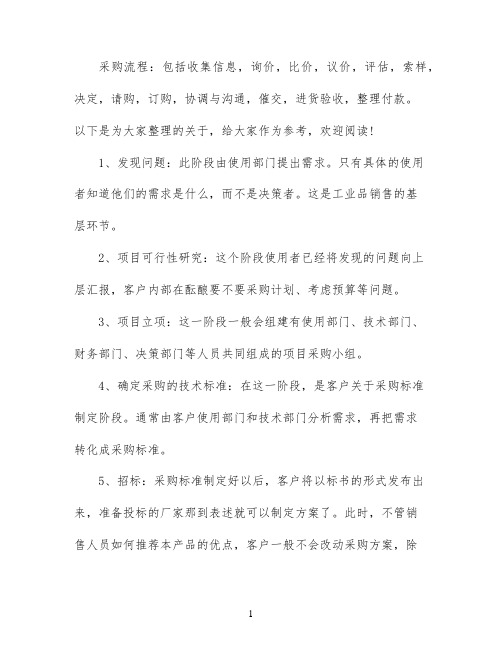 采购流程：包括收集信息，询价，比价，议价，评估，索样，决定，请购，订购，协调与沟通，催交，进货验收，整理付款。以下是为大家整理的关于，给大家作为参考，欢迎阅读！

1、发现问题：此阶段由使用部门提出需求。只有具体的使用者知道他们的需求是什么，而不是决策者。这是工业品销售的基层环节。

2、项目可行性研究：这个阶段使用者已经将发现的问题向上层汇报，客户内部在酝酿要不要采购计划、考虑预算等问题。

3、项目立项：这一阶段一般会组建有使用部门、技术部门、财务部门、决策部门等人员共同组成的项目采购小组。

4、确定采购的技术标准：在这一阶段，是客户关于采购标准制定阶段。通常由客户使用部门和技术部门分析需求，再把需求转化成采购标准。

5、招标：采购标准制定好以后，客户将以标书的形式发布出来，准备投标的厂家那到表述就可以制定方案了。此时，不管销售人员如何推荐本产品的优点，客户一般不会改动采购方案，除

1